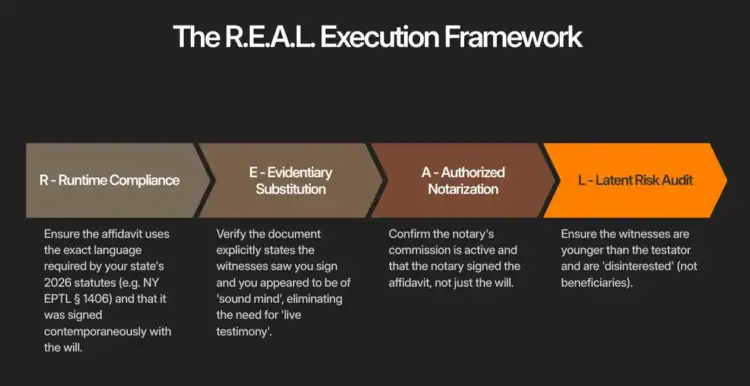 The R.E.A.L. Execution Framework

R - Runtime Compliance

Ensure the affidavit uses the exact language required by your state's 2026 statutes (e.g. NY EPTL § 1406) and that it was signed contemporaneously with the will.

E - Evidentiary Substitution

Verify the document explicitly states the witnesses saw you sign and you appeared to be of 'sound mind', eliminating the need for 'live testimony'.

A - Authorized Notarization

Confirm the notary's commission is active and that the notary signed the affidavit, not just the will.

L - Latent Risk Audit

Ensure the witnesses are younger than the testator and are 'disinterested' (not beneficiaries).